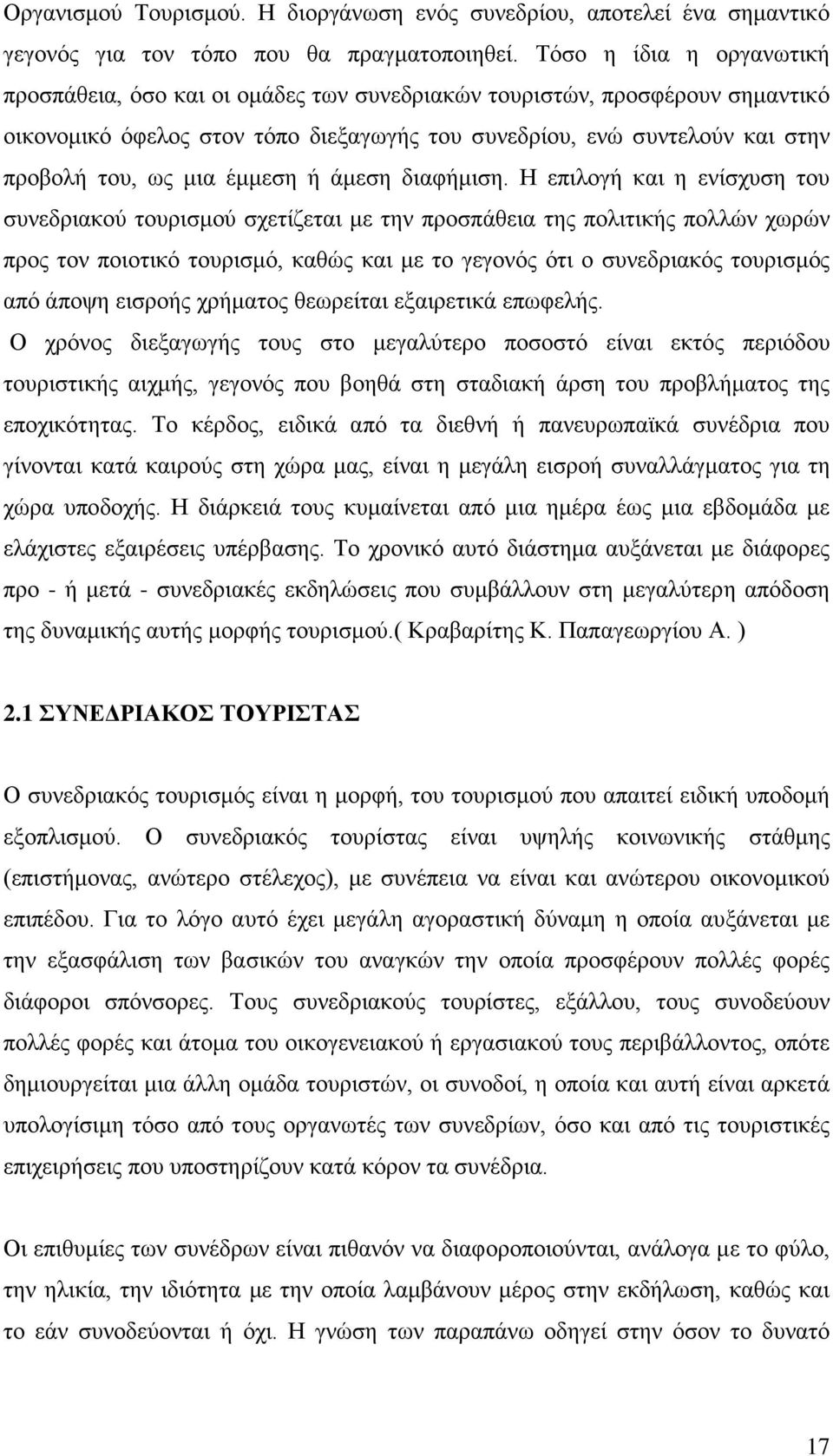 Οργανισμού Τουρισμού. Η διοργάνωση ενός συνεδρίου, αποτελεί ένα σημαντικό γεγονός για τον τόπο που θα πραγματοποιηθεί. Τόσο η ίδια η οργανωτική προσπάθεια, όσο και οι ομάδες των συνεδριακών τουριστών, προσφέρουν σημαντικό οικονομικό όφελος στον τόπο διεξαγωγής του συνεδρίου, ενώ συντελούν και στην προβολή του, ως μια έμμεση ή άμεση διαφήμιση. Η επιλογή και η ενίσχυση του συνεδριακού τουρισμού σχετίζεται με την προσπάθεια της πολιτικής πολλών χωρών προς τον ποιοτικό τουρισμό, καθώς και με το γεγονός ότι ο συνεδριακός τουρισμός από άποψη εισροής χρήματος θεωρείται εξαιρετικά επωφελής.
Ο χρόνος διεξαγωγής τους στο μεγαλύτερο ποσοστό είναι εκτός περιόδου τουριστικής αιχμής, γεγονός που βοηθά στη σταδιακή άρση του προβλήματος της εποχικότητας. Το κέρδος, ειδικά από τα διεθνή ή πανευρωπαϊκά συνέδρια που γίνονται κατά καιρούς στη χώρα μας, είναι η μεγάλη εισροή συναλλάγματος για τη χώρα υποδοχής. Η διάρκειά τους κυμαίνεται από μια ημέρα έως μια εβδομάδα με ελάχιστες εξαιρέσεις υπέρβασης. Το χρονικό αυτό διάστημα αυξάνεται με διάφορες προ - ή μετά - συνεδριακές εκδηλώσεις που συμβάλλουν στη μεγαλύτερη απόδοση της δυναμικής αυτής μορφής τουρισμού.( Κραβαρίτης Κ. Παπαγεωργίου Α. )

2.1 ΣΥΝΕΔΡΙΑΚΟΣ ΤΟΥΡΙΣΤΑΣ

Ο συνεδριακός τουρισμός είναι η μορφή, του τουρισμού που απαιτεί ειδική υποδομή εξοπλισμού. Ο συνεδριακός τουρίστας είναι υψηλής κοινωνικής στάθμης (επιστήμονας, ανώτερο στέλεχος), με συνέπεια να είναι και ανώτερου οικονομικού επιπέδου. Για το λόγο αυτό έχει μεγάλη αγοραστική δύναμη η οποία αυξάνεται με την εξασφάλιση των βασικών του αναγκών την οποία προσφέρουν πολλές φορές διάφοροι σπόνσορες. Τους συνεδριακούς τουρίστες, εξάλλου, τους συνοδεύουν πολλές φορές και άτομα του οικογενειακού ή εργασιακού τους περιβάλλοντος, οπότε δημιουργείται μια άλλη ομάδα τουριστών, οι συνοδοί, η οποία και αυτή είναι αρκετά υπολογίσιμη τόσο από τους οργανωτές των συνεδρίων, όσο και από τις τουριστικές επιχειρήσεις που υποστηρίζουν κατά κόρον τα συνέδρια.

Οι επιθυμίες των συνέδρων είναι πιθανόν να διαφοροποιούνται, ανάλογα με το φύλο, την ηλικία, την ιδιότητα με την οποία λαμβάνουν μέρος στην εκδήλωση, καθώς και το εάν συνοδεύονται ή όχι. Η γνώση των παραπάνω οδηγεί στην όσον το δυνατό

17